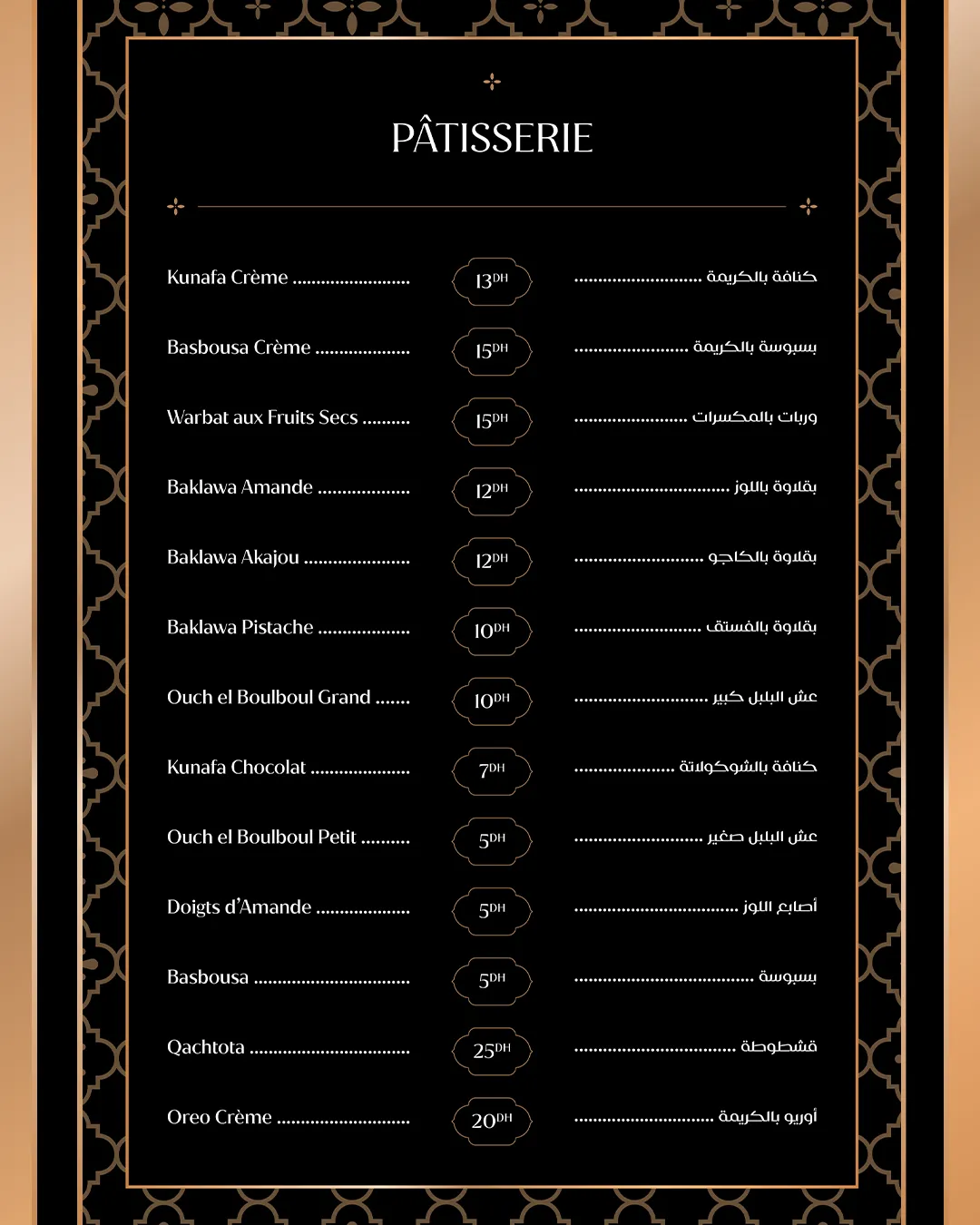 PÂTISSERIE

Kunafa Crème 13DH كنافة بالكريمة

Basbousa Crème 15DH بسبوسة بالكريمة

Warbat aux Fruits Secs 15DH وربات بالمكسرات

Baklawa Amande 12DH بقلاوة باللوز

Baklawa Akajou 12DH بقلاوة بالكاجو

Baklawa Pistache 10DH بقلاوة بالفستق

Ouch el Boulboul Grand 10DH عش البلبل كبير

Kunafa Chocolat 7DH كنافة بالشوكولاتة

Ouch el Boulboul Petit 5DH عش البلبل صغير

Doigts d'Amande 5DH أصابع اللوز

Basbousa 5DH بسبوسة

Qachtota 25DH قشطوطة

Oreo Crème 20DH أوريو بالكريمة